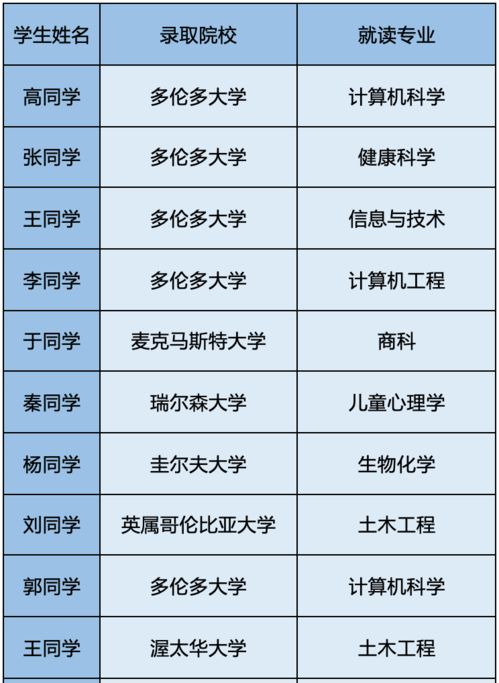 | 学生姓名 | 录取院校 | 就读专业 |
|---|---|---|
| 高同学 | 多伦多大学 | 计算机科学 |
| 张同学 | 多伦多大学 | 健康科学 |
| 王同学 | 多伦多大学 | 信息与技术 |
| 李同学 | 多伦多大学 | 计算机工程 |
| 于同学 | 麦克马斯特大学 | 商科 |
| 秦同学 | 瑞尔森大学 | 儿童心理学 |
| 杨同学 | 圭尔夫大学 | 生物化学 |
| 刘同学 | 英属哥伦比亚大学 | 土木工程 |
| 郭同学 | 多伦多大学 | 计算机科学 |
| 王同学 | 渥太华大学 | 土木工程 |